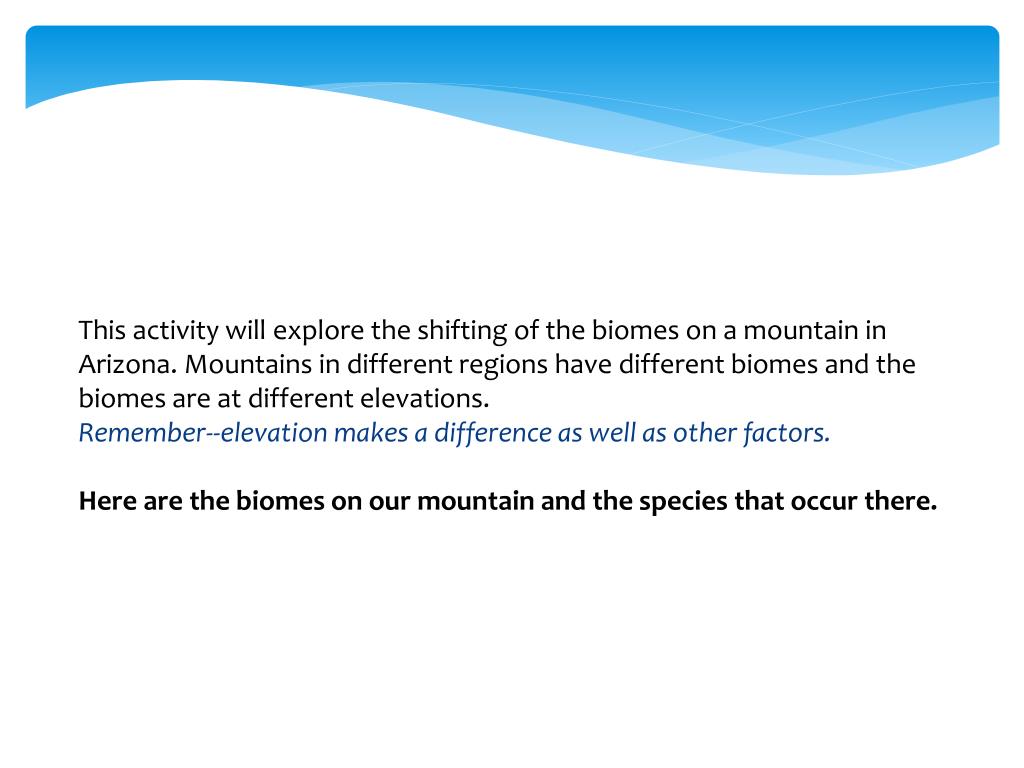 This activity will explore the shifting of the biomes on a mountain in Arizona. Mountains in different regions have different biomes and the biomes are at different elevations.
Remember--elevation makes a difference as well as other factors.

Here are the biomes on our mountain and the species that occur there.